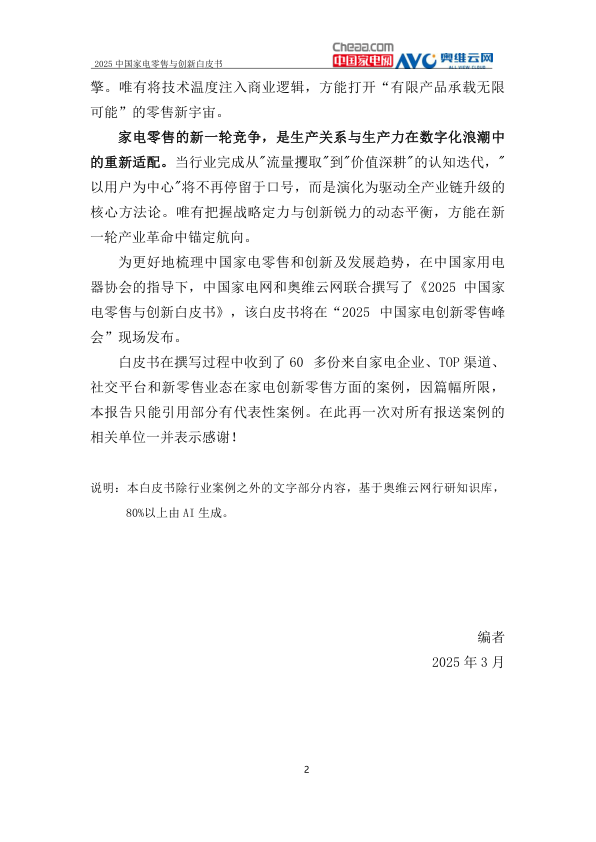 2025 中国家电零售与创新白皮书

Cheaa.com 中国家电网 AVC 奥维云网

擎。唯有将技术温度注入商业逻辑，方能打开“有限产品承载无限可能”的零售新宇宙。

家电零售的新一轮竞争，是生产关系与生产力在数字化浪潮中的重新适配。当行业完成从"流量攫取"到"价值深耕"的认知迭代，"以用户为中心"将不再停留于口号，而是演化为驱动全产业链升级的核心方法论。唯有把握战略定力与创新锐力的动态平衡，方能在新一轮产业革命中锚定航向。

为更好地梳理中国家电零售和创新及发展趋势，在中国家用电器协会的指导下，中国家电网和奥维云网联合撰写了《2025 中国家电零售与创新白皮书》，该白皮书将在“2025 中国家电创新零售峰会”现场发布。

白皮书在撰写过程中收到了 60 多份来自家电企业、TOP 渠道、社交平台和新零售业态在家电创新零售方面的案例，因篇幅所限，本报告只能引用部分有代表性案例。在此再一次对所有报送案例的相关单位一并表示感谢！

说明：本白皮书除行业案例之外的文字部分内容，基于奥维云网行研知识库，80%以上由 AI 生成。

编者
2025 年 3 月

2